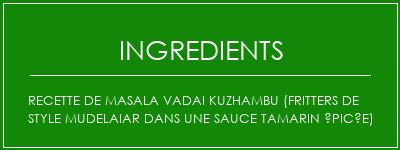 INGREDIENTS

RECETTE DE MASALA VADAI KUZHAMBU (FRITTERS DE STYLE MUDELAIAR DANS UNE SAUCE TAMARIN ?PIC?E)